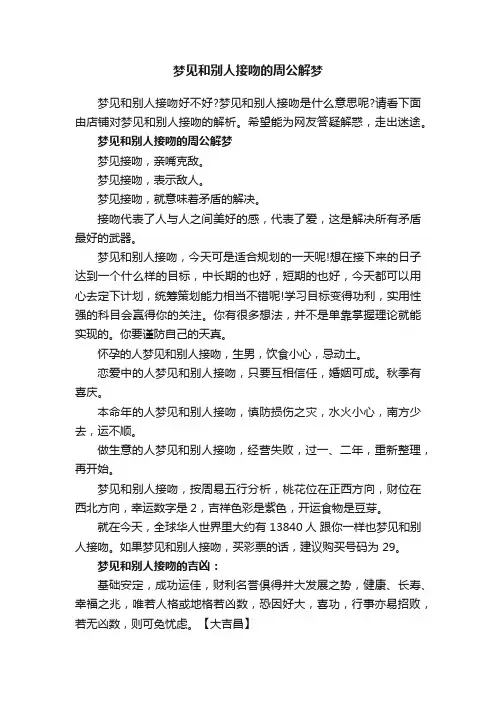 梦见和别人接吻的周公解梦

梦见和别人接吻好不好?梦见和别人接吻是什么意思呢?请看下面由店铺对梦见和别人接吻的解析。希望能为网友答疑解惑，走出迷途。

梦见和别人接吻的周公解梦

梦见接吻，亲嘴克敌。

梦见接吻，表示敌人。

梦见接吻，就意味着矛盾的解决。

接吻代表了人与人之间美好的感，代表了爱，这是解决所有矛盾最好的武器。

梦见和别人接吻，今天可是适合规划的一天呢!想在接下来的日子达到一个什么样的目标，中长期的也好，短期的也好，今天都可以用心去定下计划，统筹策划能力相当不错呢!学习目标变得功利，实用性强的科目会赢得你的关注。你有很多想法，并不是单靠掌握理论就能实现的。你要谨防自己的天真。

怀孕的人梦见和别人接吻，生男，饮食小心，忌动土。

恋爱中的人梦见和别人接吻，只要互相信任，婚姻可成。秋季有喜庆。

本命年的人梦见和别人接吻，慎防损伤之灾，水火小心，南方少去，运不顺。

做生意的人梦见和别人接吻，经营失败，过一、二年，重新整理，再开始。

梦见和别人接吻，按周易五行分析，桃花位在正西方向，财位在西北方向，幸运数字是 2，吉祥色彩是紫色，开运食物是豆芽。

就在今天，全球华人世界里大约有 13840 人 跟你一样也梦见和别人接吻。如果梦见和别人接吻，买彩票的话，建议购买号码为 29。

梦见和别人接吻的吉凶：

基础安定，成功运佳，财利名誉俱得并大发展之势，健康、长寿、幸福之兆，唯若人格或地格若凶数，恐因好大，喜功，行事亦易招败，若无凶数，则可免忧虑。【大吉昌】